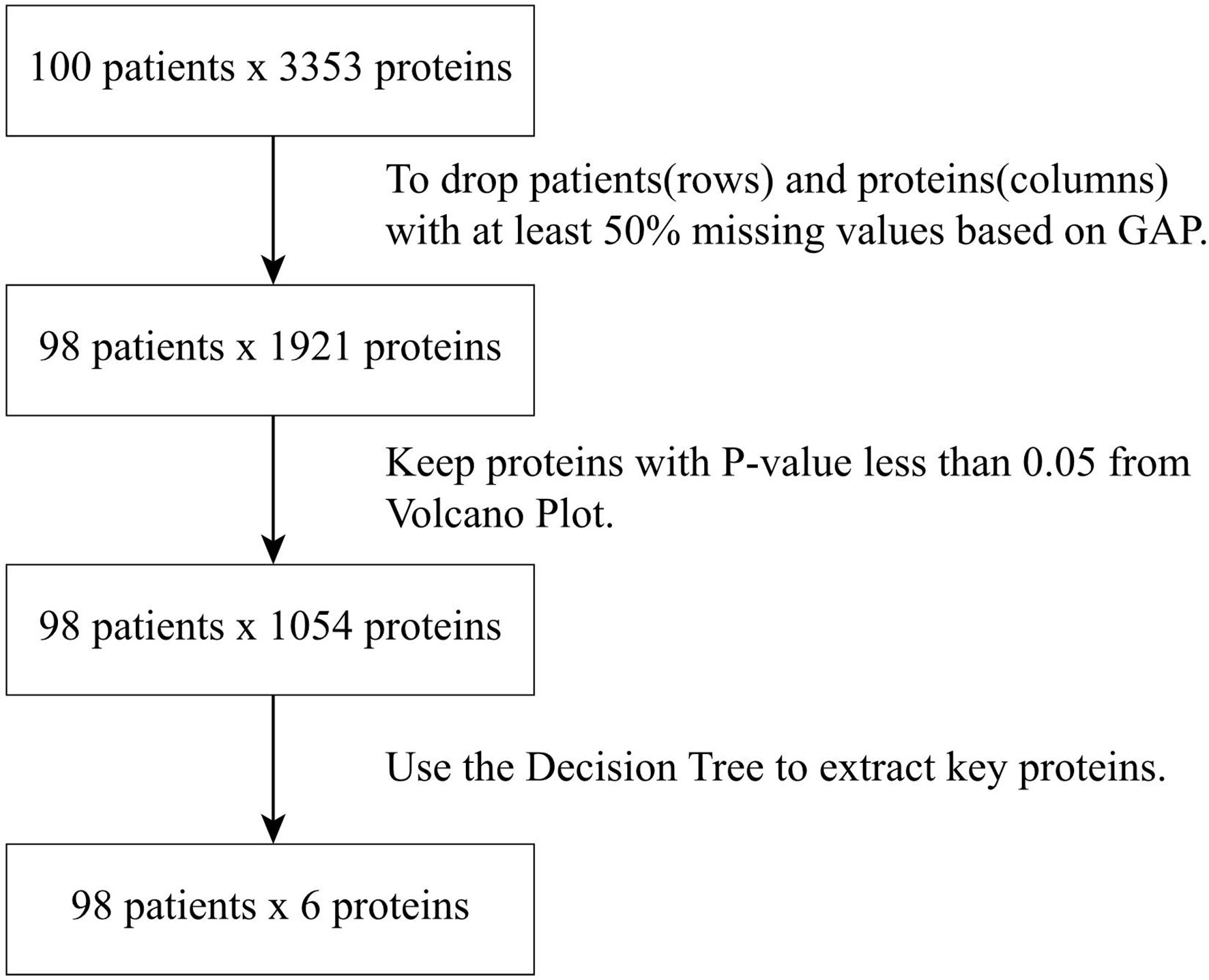 100 patients x 3353 proteins

To drop patients(rows) and proteins(columns) with at least 50% missing values based on GAP.

98 patients x 1921 proteins

Keep proteins with P-value less than 0.05 from Volcano Plot.

98 patients x 1054 proteins

Use the Decision Tree to extract key proteins.

98 patients x 6 proteins